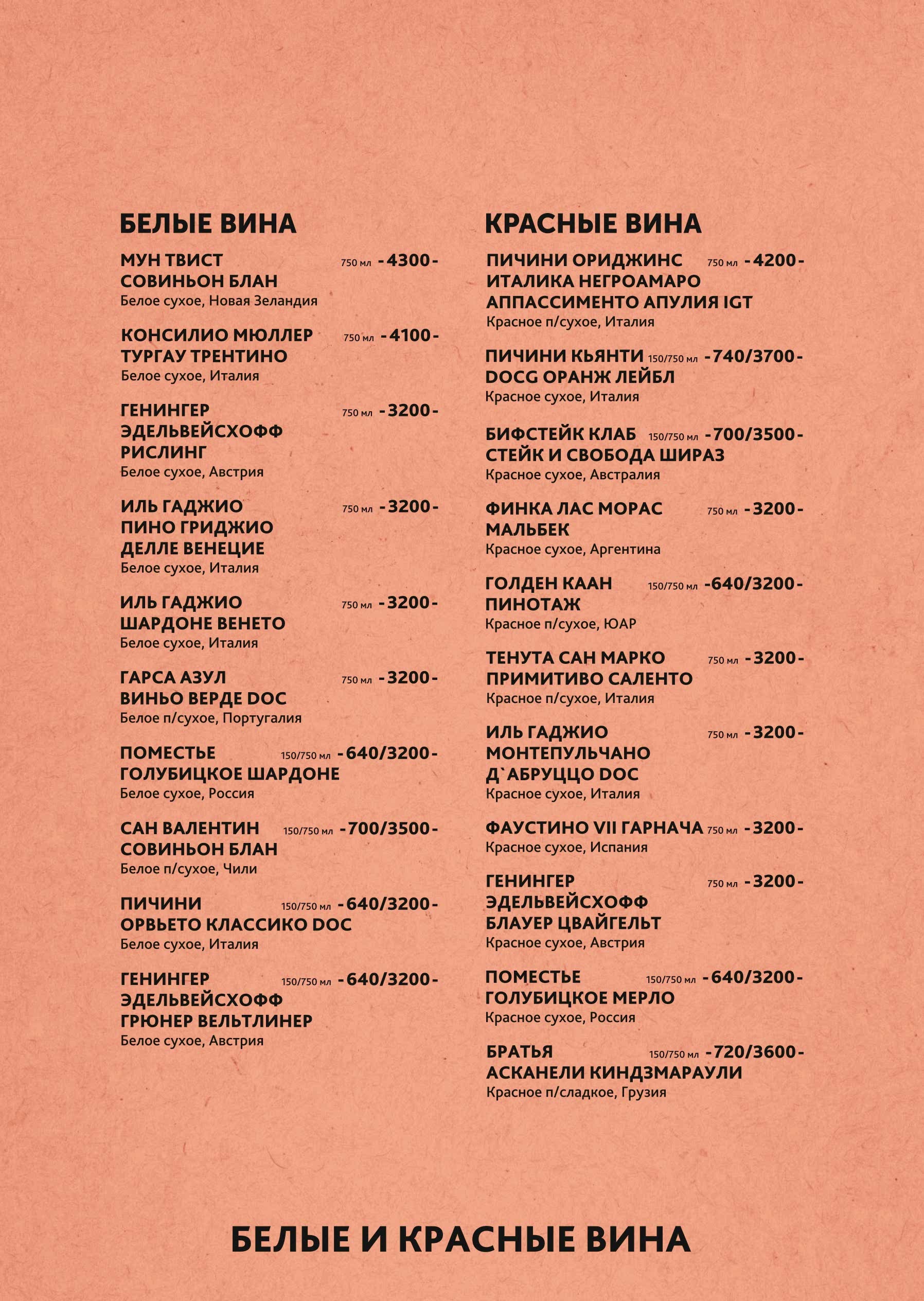 БЕЛЫЕ ВИНА

МУН ТВИСТ СОВИНЬОН БЛАН 750 мл -4300-
Белое сухое, Новая Зеландия

КОНСИЛИО МЮЛЛЕР ТУРГАУ ТРЕНТИНО 750 мл -4100-
Белое сухое, Италия

ГЕНИНГЕР ЭДЕЛЬВЕЙСХОФФ РИСЛИНГ 750 мл -3200-
Белое сухое, Австрия

ИЛЬ ГАДЖИО ПИНО ГРИДЖИО ДЕЛЛЕ ВЕНЕЦИЕ 750 мл -3200-
Белое сухое, Италия

ИЛЬ ГАДЖИО ШАРДОНЕ ВЕНЕТО 750 мл -3200-
Белое сухое, Италия

ГАРСА АЗУЛ ВИНЬО ВЕРДЕ DOC 750 мл -3200-
Белое п/сухое, Португалия

ПОМЕСТЬЕ ГОЛУБИЦКОЕ ШАРДОНЕ 150/750 мл -640/3200-
Белое сухое, Россия

САН ВАЛЕНТИН СОВИНЬОН БЛАН 150/750 мл -700/3500-
Белое п/сухое, Чили

ПИЧИНИ ОРВЬЕТО КЛАССИКО DOC 150/750 мл -640/3200-
Белое сухое, Италия

ГЕНИНГЕР ЭДЕЛЬВЕЙСХОФФ ГРЮНЕР ВЕЛЬТЛИНЕР 150/750 мл -640/3200-
Белое сухое, Австрия

КРАСНЫЕ ВИНА

ПИЧИНИ ОРИДЖИНС ИТАЛИКА НЕГРОАМАРО АППАССИМЕНТО АПУЛИЯ IGT 750 мл -4200-
Красное п/сухое, Италия

ПИЧИНИ КЬЯНТИ DOCG ОРАНЖ ЛЕЙБЛ 150/750 мл -740/3700-
Красное сухое, Италия

БИФСТЕЙК КЛАБ СТЕЙК И СВОБОДА ШИРАЗ 150/750 мл -700/3500-
Красное сухое, Австралия

ФИНКА ЛАС МОРАС МАЛЬБЕК 750 мл -3200-
Красное сухое, Аргентина

ГОЛДЕН КААН ПИНОТАЖ 150/750 мл -640/3200-
Красное п/сухое, ЮАР

ТЕНУТА САН МАРКО ПРИМИТИВО САЛЕНТО 750 мл -3200-
Красное п/сухое, Италия

ИЛЬ ГАДЖИО МОНТЕПУЛЬЧАНО Д`АБРУЦЦО DOC 750 мл -3200-
Красное сухое, Италия

ФАУСТИНО VII ГАРНАЧА 750 мл -3200-
Красное сухое, Испания

ГЕНИНГЕР ЭДЕЛЬВЕЙСХОФФ БЛАУЕР ЦВАЙГЕЛЬТ 750 мл -3200-
Красное сухое, Австрия

ПОМЕСТЬЕ ГОЛУБИЦКОЕ МЕРЛО 150/750 мл -640/3200-
Красное сухое, Россия

БРАТЬЯ АСКАНЕЛИ КИНДЗМАРАУЛИ 150/750 мл -720/3600-
Красное п/сладкое, Грузия

БЕЛЫЕ И КРАСНЫЕ ВИНА